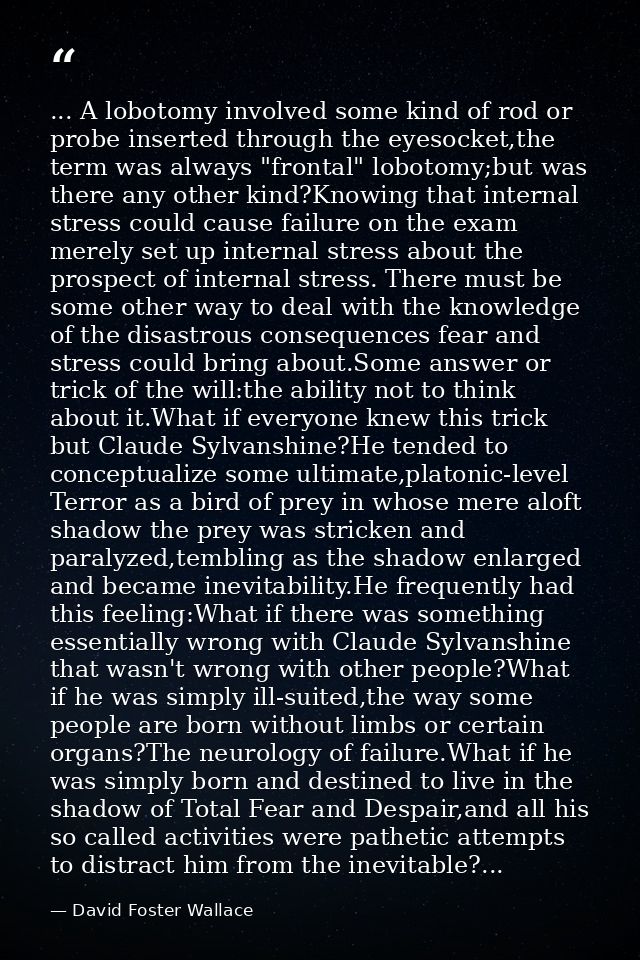 “

... A lobotomy involved some kind of rod or probe inserted through the eyesocket,the term was always "frontal" lobotomy;but was there any other kind?Knowing that internal stress could cause failure on the exam merely set up internal stress about the prospect of internal stress. There must be some other way to deal with the knowledge of the disastrous consequences fear and stress could bring about.Some answer or trick of the will:the ability not to think about it.What if everyone knew this trick but Claude Sylvanshine?He tended to conceptualize some ultimate,platonic-level Terror as a bird of prey in whose mere aloft shadow the prey was stricken and paralyzed,tembling as the shadow enlarged and became inevitability.He frequently had this feeling:What if there was something essentially wrong with Claude Sylvanshine that wasn't wrong with other people?What if he was simply ill-suited,the way some people are born without limbs or certain organs?The neurology of failure.What if he was simply born and destined to live in the shadow of Total Fear and Despair,and all his so called activities were pathetic attempts to distract him from the inevitable?...

— David Foster Wallace